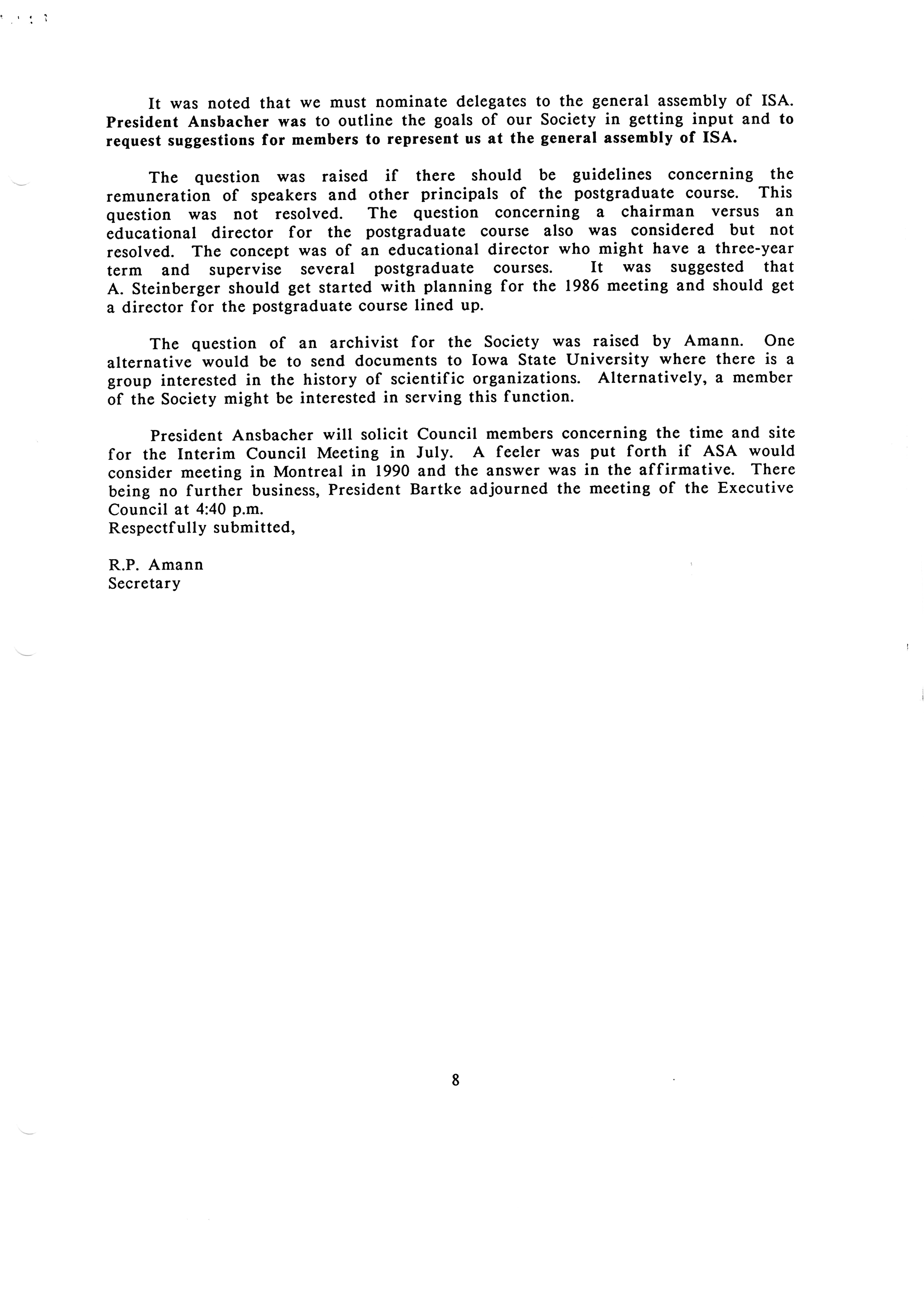 It was noted that we must nominate delegates to the general assembly of ISA. President Ansbacher was to outline the goals of our Society in getting input and to request suggestions for members to represent us at the general assembly of ISA.

The question was raised if there should be guidelines concerning the remuneration of speakers and other principals of the postgraduate course. This question was not resolved. The question concerning a chairman versus an educational director for the postgraduate course also was considered but not resolved. The concept was of an educational director who might have a three-year term and supervise several postgraduate courses. It was suggested that A. Steinberger should get started with planning for the 1986 meeting and should get a director for the postgraduate course lined up.

The question of an archivist for the Society was raised by Amann. One alternative would be to send documents to Iowa State University where there is a group interested in the history of scientific organizations. Alternatively, a member of the Society might be interested in serving this function.

President Ansbacher will solicit Council members concerning the time and site for the Interim Council Meeting in July. A feeler was put forth if ASA would consider meeting in Montreal in 1990 and the answer was in the affirmative. There being no further business, President Bartke adjourned the meeting of the Executive Council at 4:40 p.m.
Respectfully submitted,

R.P. Amann
Secretary

8